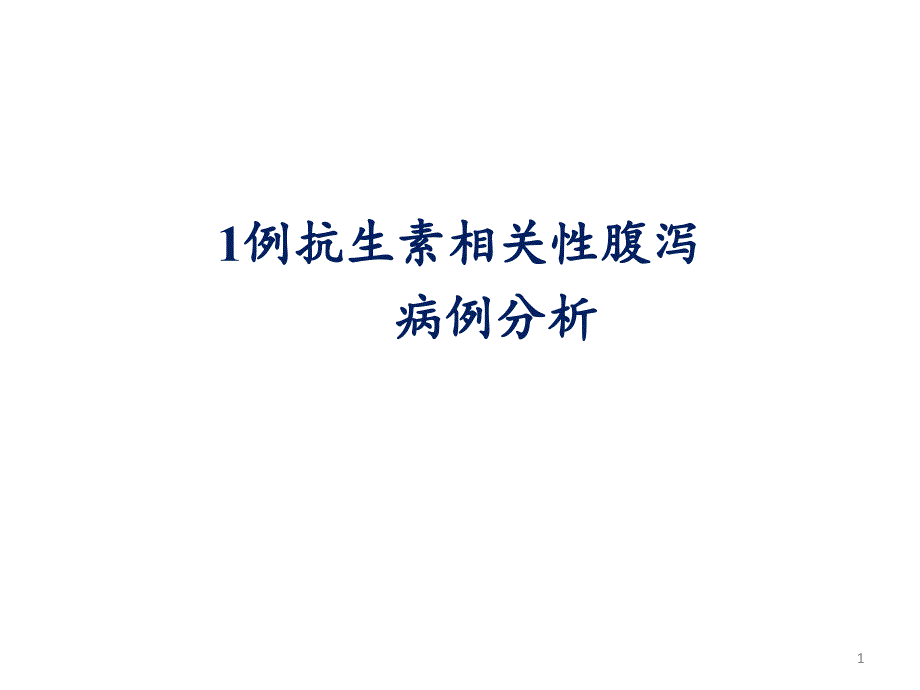 1例抗生素相关性腹泻
病例分析

1